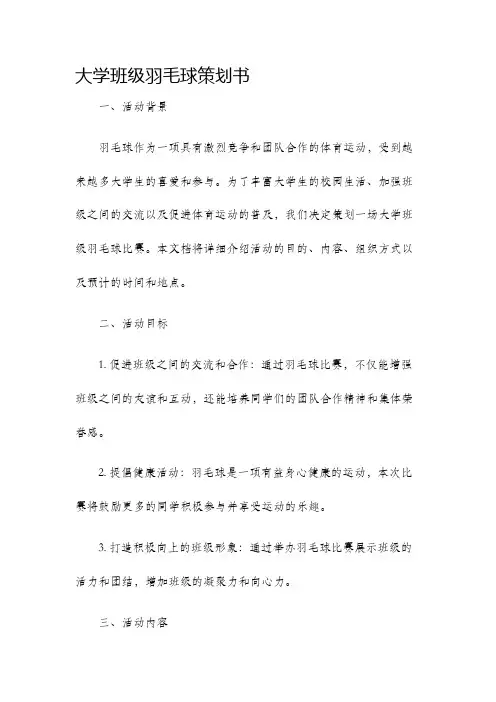 大学班级羽毛球策划书

一、活动背景

羽毛球作为一项具有激烈竞争和团队合作的体育运动，受到越来越多大学生的喜爱和参与。为了丰富大学生的校园生活、加强班级之间的交流以及促进体育运动的普及，我们决定策划一场大学班级羽毛球比赛。本文档将详细介绍活动的目的、内容、组织方式以及预计的时间和地点。

二、活动目标

1. 促进班级之间的交流和合作：通过羽毛球比赛，不仅能增强班级之间的友谊和互动，还能培养同学们的团队合作精神和集体荣誉感。

2. 提倡健康活动：羽毛球是一项有益身心健康的运动，本次比赛将鼓励更多的同学积极参与并享受运动的乐趣。

3. 打造积极向上的班级形象：通过举办羽毛球比赛展示班级的活力和团结，增加班级的凝聚力和向心力。

三、活动内容